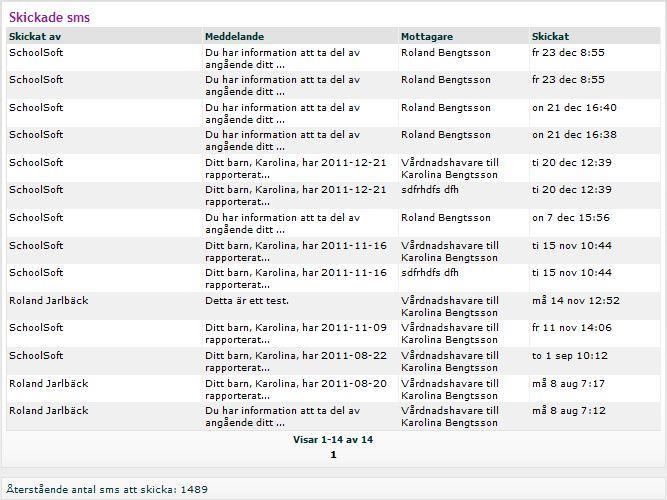 Skickade sms

| Skickat av | Meddelande | Mottagare | Skickat |
|---|---|---|---|
| SchoolSoft | Du har information att ta del av angående ditt ... | Roland Bengtsson | fr 23 dec 8:55 |
| SchoolSoft | Du har information att ta del av angående ditt ... | Roland Bengtsson | fr 23 dec 8:55 |
| SchoolSoft | Du har information att ta del av angående ditt ... | Roland Bengtsson | on 21 dec 16:40 |
| SchoolSoft | Du har information att ta del av angående ditt ... | Roland Bengtsson | on 21 dec 16:38 |
| SchoolSoft | Ditt barn, Karolina, har 2011-12-21 rapporterat... | Vårdnadshavare till Karolina Bengtsson | ti 20 dec 12:39 |
| SchoolSoft | Ditt barn, Karolina, har 2011-12-21 rapporterat... | sdfrhdfs dfh | ti 20 dec 12:39 |
| SchoolSoft | Du har information att ta del av angående ditt ... | Roland Bengtsson | on 7 dec 15:56 |
| SchoolSoft | Ditt barn, Karolina, har 2011-11-16 rapporterat... | Vårdnadshavare till Karolina Bengtsson | ti 15 nov 10:44 |
| SchoolSoft | Ditt barn, Karolina, har 2011-11-16 rapporterat... | sdfrhdfs dfh | ti 15 nov 10:44 |
| Roland Jarlbäck | Detta är ett test. | Vårdnadshavare till Karolina Bengtsson | må 14 nov 12:52 |
| SchoolSoft | Ditt barn, Karolina, har 2011-11-09 rapporterat... | Vårdnadshavare till Karolina Bengtsson | fr 11 nov 14:06 |
| SchoolSoft | Ditt barn, Karolina, har 2011-08-22 rapporterat... | Vårdnadshavare till Karolina Bengtsson | to 1 sep 10:12 |
| Roland Jarlbäck | Ditt barn, Karolina, har 2011-08-20 rapporterat... | Vårdnadshavare till Karolina Bengtsson | må 8 aug 7:17 |
| Roland Jarlbäck | Du har information att ta del av angående ditt ... | Vårdnadshavare till Karolina Bengtsson | må 8 aug 7:12 |

Visar 1-14 av 14
1

Återstående antal sms att skicka: 1489